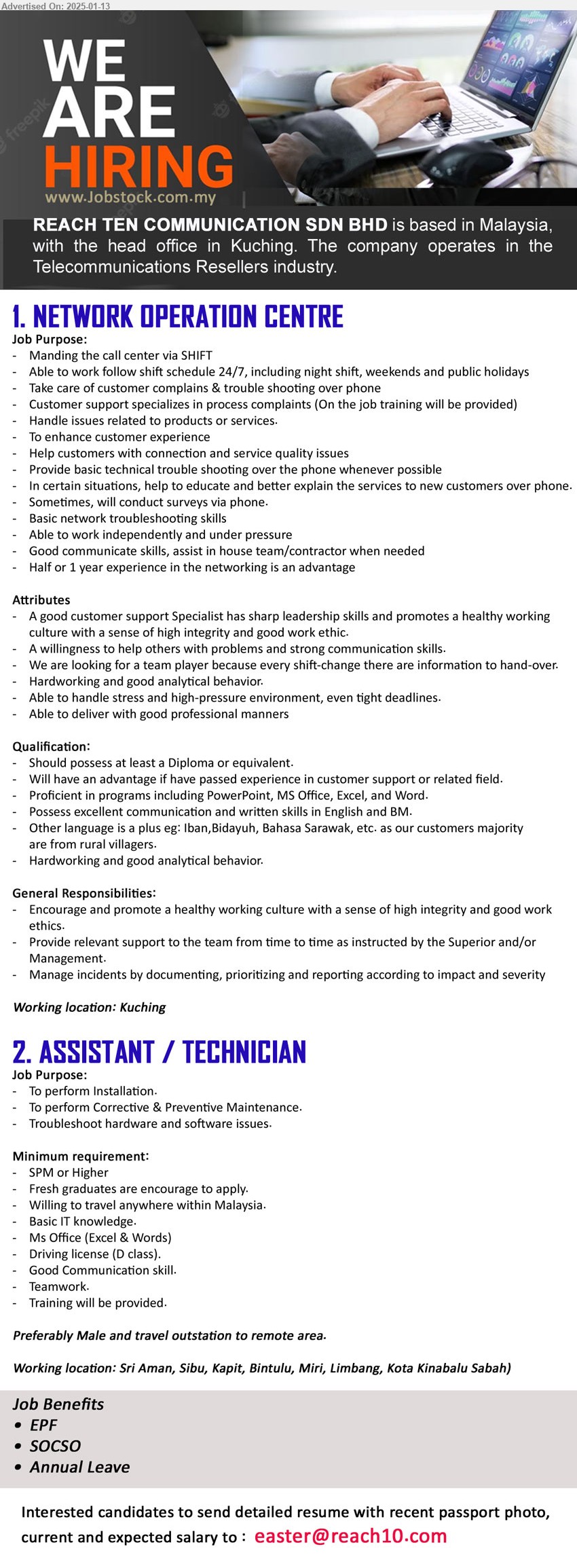 Advertised On: 2025-01-13

WE ARE HIRING

www.Jobstock.com.my

REACH TEN COMMUNICATION SDN BHD is based in Malaysia, with the head office in Kuching. The company operates in the Telecommunications Resellers industry.

1. NETWORK OPERATION CENTRE

Job Purpose:
- Manding the call center via SHIFT
- Able to work follow shift schedule 24/7, including night shift, weekends and public holidays
- Take care of customer complains & trouble shooting over phone
- Customer support specializes in process complaints (On the job training will be provided)
- Handle issues related to products or services.
- To enhance customer experience
- Help customers with connection and service quality issues
- Provide basic technical trouble shooting over the phone whenever possible
- In certain situations, help to educate and better explain the services to new customers over phone.
- Sometimes, will conduct surveys via phone.
- Basic network troubleshooting skills
- Able to work independently and under pressure
- Good communicate skills, assist in house team/contractor when needed
- Half or 1 year experience in the networking is an advantage

Attributes
- A good customer support Specialist has sharp leadership skills and promotes a healthy working culture with a sense of high integrity and good work ethic.
- A willingness to help others with problems and strong communication skills.
- We are looking for a team player because every shift-change there are information to hand-over.
- Hardworking and good analytical behavior.
- Able to handle stress and high-pressure environment, even tight deadlines.
- Able to deliver with good professional manners

Qualification:
- Should possess at least a Diploma or equivalent.
- Will have an advantage if have passed experience in customer support or related field.
- Proficient in programs including PowerPoint, MS Office, Excel, and Word.
- Possess excellent communication and written skills in English and BM.
- Other language is a plus eg: Iban,Bidayuh, Bahasa Sarawak, etc. as our customers majority are from rural villagers.
- Hardworking and good analytical behavior.

General Responsibilities:
- Encourage and promote a healthy working culture with a sense of high integrity and good work ethics.
- Provide relevant support to the team from time to time as instructed by the Superior and/or Management.
- Manage incidents by documenting, prioritizing and reporting according to impact and severity

Working location: Kuching

2. ASSISTANT / TECHNICIAN

Job Purpose:
- To perform Installation.
- To perform Corrective & Preventive Maintenance.
- Troubleshoot hardware and software issues.

Minimum requirement:
- SPM or Higher
- Fresh graduates are encourage to apply.
- Willing to travel anywhere within Malaysia.
- Basic IT knowledge.
- Ms Office (Excel & Words)
- Driving license (D class).
- Good Communication skill.
- Teamwork.
- Training will be provided.

Preferably Male and travel outstation to remote area.

Working location: Sri Aman, Sibu, Kapit, Bintulu, Miri, Limbang, Kota Kinabalu Sabah)

Job Benefits
• EPF
• SOCSO
• Annual Leave

Interested candidates to send detailed resume with recent passport photo, current and expected salary to : easter@reach10.com